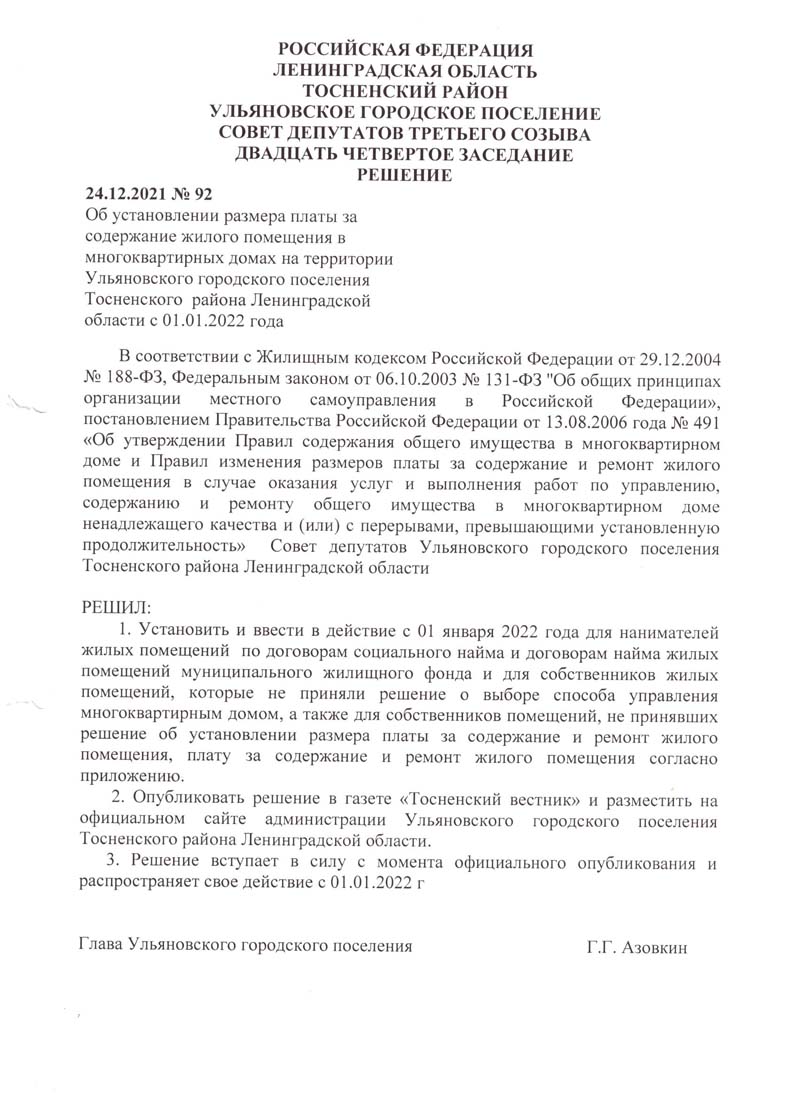 РОССИЙСКАЯ ФЕДЕРАЦИЯ
ЛЕНИНГРАДСКАЯ ОБЛАСТЬ
ТОСНЕНСКИЙ РАЙОН
УЛЬЯНОВСКОЕ ГОРОДСКОЕ ПОСЕЛЕНИЕ
СОВЕТ ДЕПУТАТОВ ТРЕТЬЕГО СОЗЫВА
ДВАДЦАТЬ ЧЕТВЕРТОЕ ЗАСЕДАНИЕ
РЕШЕНИЕ

24.12.2021 № 92

Об установлении размера платы за содержание жилого помещения в многоквартирных домах на территории Ульяновского городского поселения Тосненского района Ленинградской области с 01.01.2022 года

В соответствии с Жилищным кодексом Российской Федерации от 29.12.2004 № 188-ФЗ, Федеральным законом от 06.10.2003 № 131-ФЗ "Об общих принципах организации местного самоуправления в Российской Федерации», постановлением Правительства Российской Федерации от 13.08.2006 года № 491 «Об утверждении Правил содержания общего имущества в многоквартирном доме и Правил изменения размеров платы за содержание и ремонт жилого помещения в случае оказания услуг и выполнения работ по управлению, содержанию и ремонту общего имущества в многоквартирном доме ненадлежащего качества и (или) с перерывами, превышающими установленную продолжительность» Совет депутатов Ульяновского городского поселения Тосненского района Ленинградской области

РЕШИЛ:

1. Установить и ввести в действие с 01 января 2022 года для нанимателей жилых помещений по договорам социального найма и договорам найма жилых помещений муниципального жилищного фонда и для собственников жилых помещений, которые не приняли решение о выборе способа управления многоквартирным домом, а также для собственников помещений, не принявших решение об установлении размера платы за содержание и ремонт жилого помещения, плату за содержание и ремонт жилого помещения согласно приложению.

2. Опубликовать решение в газете «Тосненский вестник» и разместить на официальном сайте администрации Ульяновского городского поселения Тосненского района Ленинградской области.

3. Решение вступает в силу с момента официального опубликования и распространяет свое действие с 01.01.2022 г

Глава Ульяновского городского поселения Г.Г. Азовкин